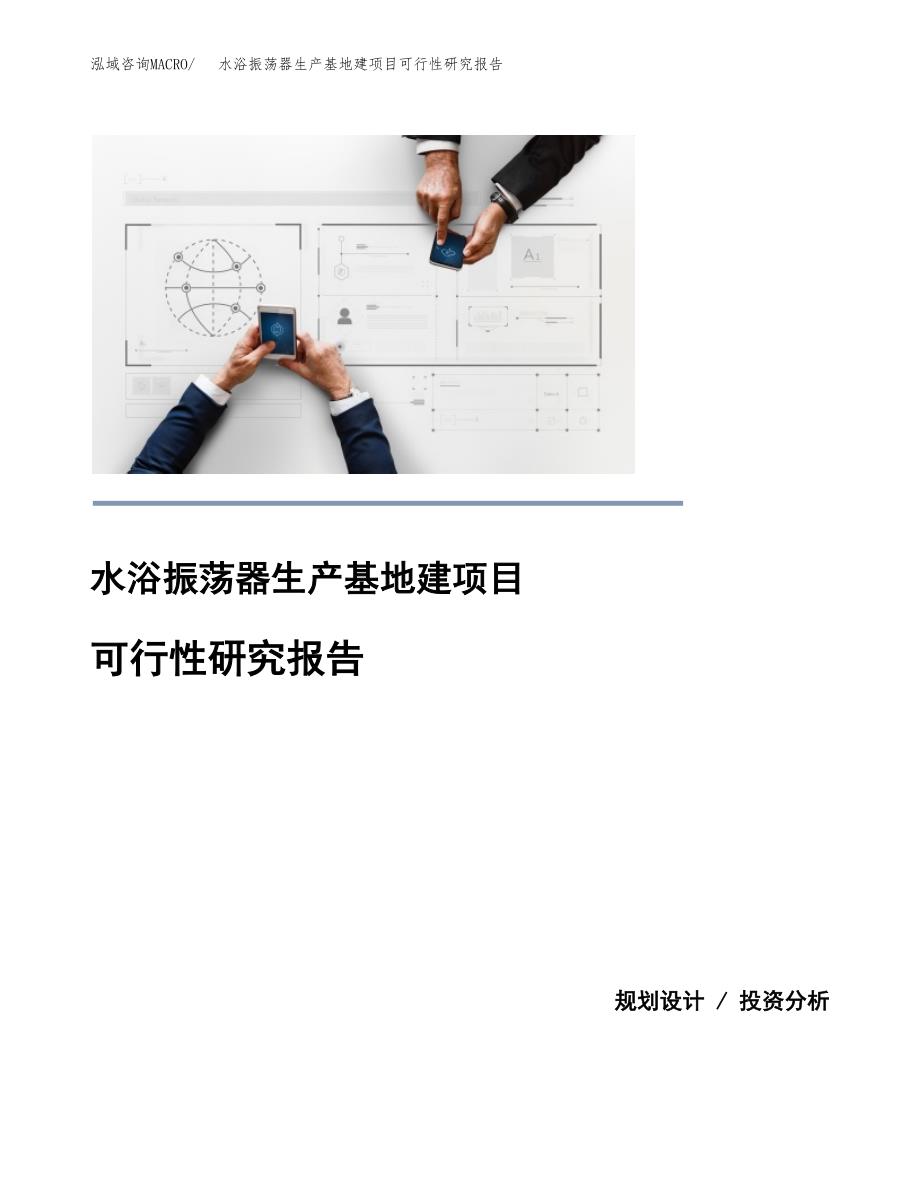 泓域咨询MACRO/　水浴振荡器生产基地建项目可行性研究报告

A1

水浴振荡器生产基地建项目

可行性研究报告

规划设计 / 投资分析